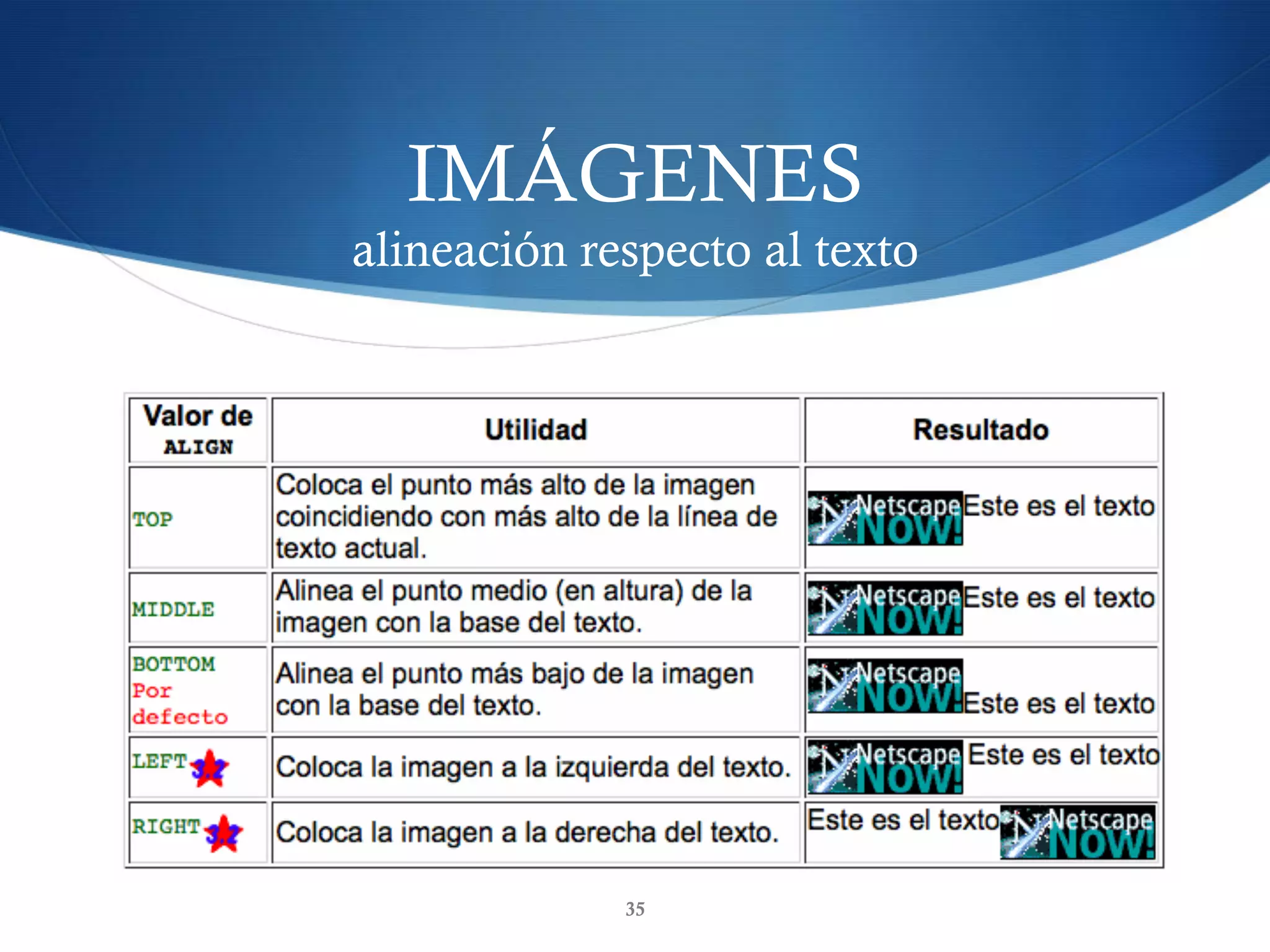 IMÁGENES
alineación respecto al texto

| Valor de ALIGN | Utilidad | Resultado |
|---|---|---|
| TOP | Coloca el punto más alto de la imagen coincidiendo con más alto de la línea de texto actual. | Netscape Now! Este es el texto |
| MIDDLE | Alinea el punto medio (en altura) de la imagen con la base del texto. | Netscape Now! Este es el texto |
| BOTTOM Por defecto | Alinea el punto más bajo de la imagen con la base del texto. | Netscape Now! Este es el texto |
| LEFT 3.2 | Coloca la imagen a la izquierda del texto. | Netscape Now! Este es el texto |
| RIGHT 3.2 | Coloca la imagen a la derecha del texto. | Este es el texto Netscape Now! |

35